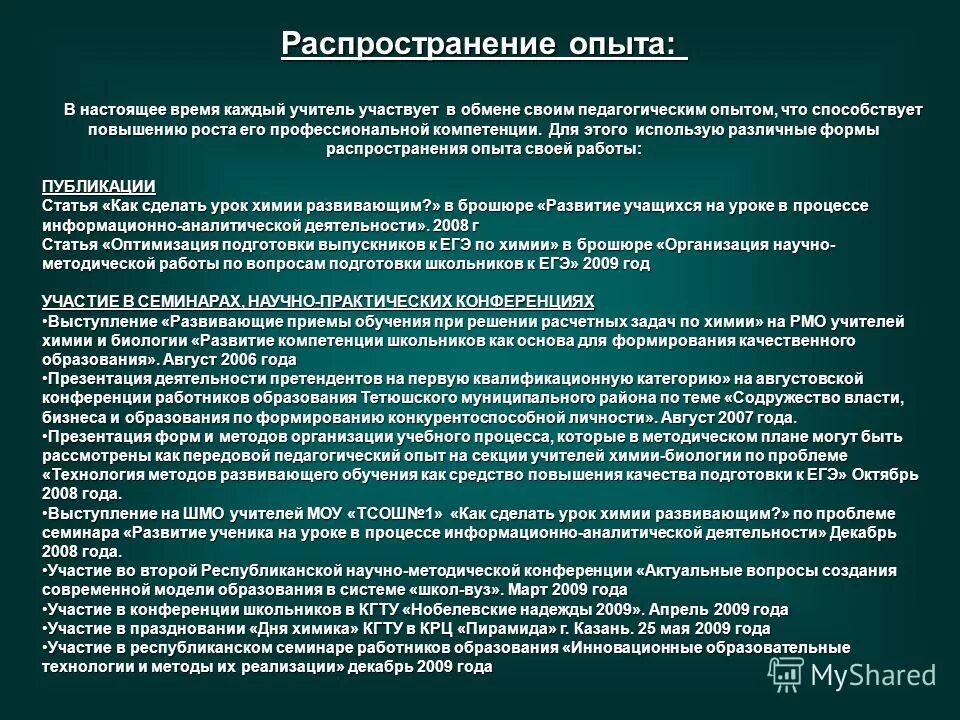 Распространение опыта:

В настоящее время каждый учитель участвует в обмене своим педагогическим опытом, что способствует повышению роста его профессиональной компетенции. Для этого использую различные формы распространения опыта своей работы:

ПУБЛИКАЦИИ
Статья «Как сделать урок химии развивающим?» в брошюре «Развитие учащихся на уроке в процессе информационно-аналитической деятельности». 2008 г
Статья «Оптимизация подготовки выпускников к ЕГЭ по химии» в брошюре «Организация научно-методической работы по вопросам подготовки школьников к ЕГЭ» 2009 год

УЧАСТИЕ В СЕМИНАРАХ, НАУЧНО-ПРАКТИЧЕСКИХ КОНФЕРЕНЦИЯХ
•Выступление «Развивающие приемы обучения при решении расчетных задач по химии» на РМО учителей химии и биологии «Развитие компетенции школьников как основа для формирования качественного образования». Август 2006 года
•Презентация деятельности претендентов на первую квалификационную категорию» на августовской конференции работников образования Тетюшского муниципального района по теме «Содружество власти, бизнеса и образования по формированию конкурентоспособной личности». Август 2007 года.
•Презентация форм и методов организации учебного процесса, которые в методическом плане могут быть рассмотрены как передовой педагогический опыт на секции учителей химии-биологии по проблеме «Технология методов развивающего обучения как средство повышения качества подготовки к ЕГЭ» Октябрь 2008 года.
•Выступление на ШМО учителей МОУ «ТСОШ№1» «Как сделать урок химии развивающим?» по проблеме семинара «Развитие ученика на уроке в процессе информационно-аналитической деятельности» Декабрь 2008 года.
•Участие во второй Республиканской научно-методической конференции «Актуальные вопросы создания современной модели образования в системе «школ-вуз». Март 2009 года
•Участие в конференции школьников в КГТУ «Нобелевские надежды 2009». Апрель 2009 года
•Участие в праздновании «Дня химика» КГТУ в КРЦ «Пирамида» г. Казань. 25 мая 2009 года
•Участие в республиканском семинаре работников образования «Инновационные образовательные технологии и методы их реализации» декабрь 2009 года

MyShared